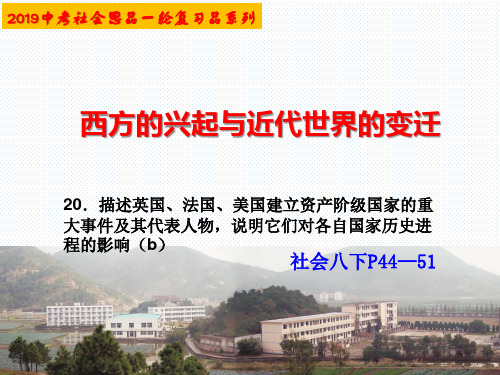 2019中考社会思品一轮复习品系列

西方的兴起与近代世界的变迁

20．描述英国、法国、美国建立资产阶级国家的重大事件及其代表人物，说明它们对各自国家历史进程的影响（b）

社会八下P44—51